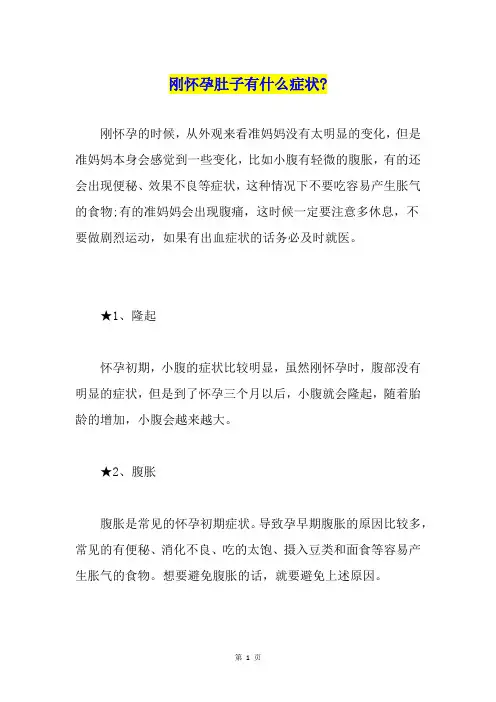 刚怀孕肚子有什么症状?

刚怀孕的时候，从外观来看准妈妈没有太明显的变化，但是准妈妈本身会感觉到一些变化，比如小腹有轻微的腹胀，有的还会出现便秘、效果不良等症状，这种情况下不要吃容易产生胀气的食物;有的准妈妈会出现腹痛，这时候一定要注意多休息，不要做剧烈运动，如果有出血症状的话务必及时就医。

★1、隆起

怀孕初期，小腹的症状比较明显，虽然刚怀孕时，腹部没有明显的症状，但是到了怀孕三个月以后，小腹就会隆起，随着胎龄的增加，小腹会越来越大。

★2、腹胀

腹胀是常见的怀孕初期症状。导致孕早期腹胀的原因比较多，常见的有便秘、消化不良、吃的太饱、摄入豆类和面食等容易产生胀气的食物。想要避免腹胀的话，就要避免上述原因。

第 1 页